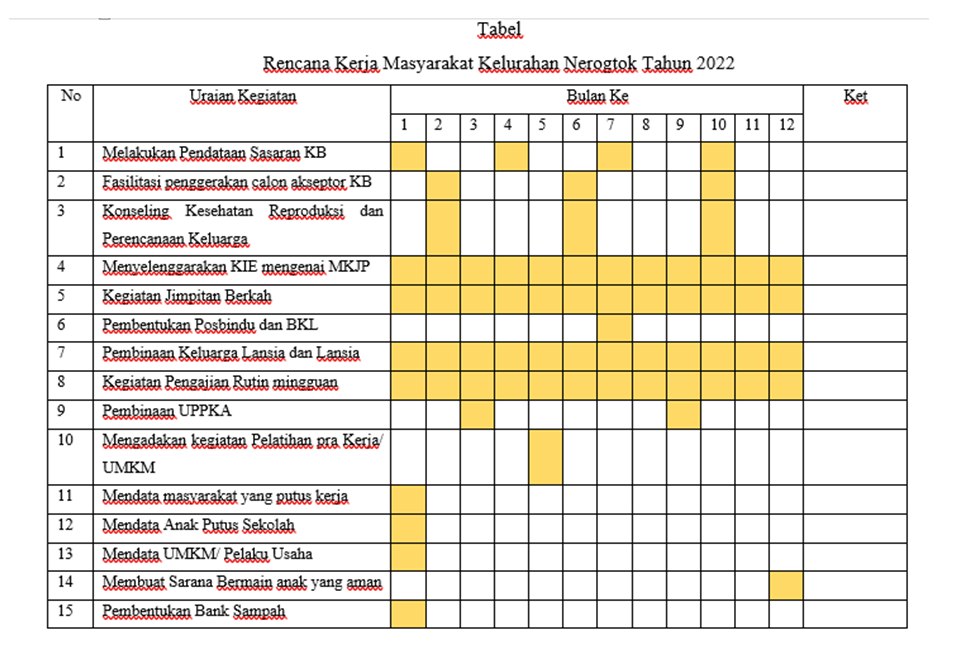 Tabel

Rencana Kerja Masyarakat Kelurahan Nerogtok Tahun 2022

| No | Uraian Kegiatan | Bulan Ke | | | | | | | | | | | | Ket |
|---|---|---|---|---|---|---|---|---|---|---|---|---|---|---|
| | | 1 | 2 | 3 | 4 | 5 | 6 | 7 | 8 | 9 | 10 | 11 | 12 | |
| 1 | Melakukan Pendataan Sasaran KB | | | | | | | | | | | | | |
| 2 | Fasilitasi penggerakan calon akseptor KB | | | | | | | | | | | | | |
| 3 | Konseling Kesehatan Reproduksi dan Perencanaan Keluarga | | | | | | | | | | | | | |
| 4 | Menyelenggarakan KIE mengenai MKJP | | | | | | | | | | | | | |
| 5 | Kegiatan Jimpitan Berkah | | | | | | | | | | | | | |
| 6 | Pembentukan Posbindu dan BKL | | | | | | | | | | | | | |
| 7 | Pembinaan Keluarga Lansia dan Lansia | | | | | | | | | | | | | |
| 8 | Kegiatan Pengajian Rutin mingguan | | | | | | | | | | | | | |
| 9 | Pembinaan UPPKA | | | | | | | | | | | | | |
| 10 | Mengadakan kegiatan Pelatihan pra Kerja/ UMKM | | | | | | | | | | | | | |
| 11 | Mendata masyarakat yang putus kerja | | | | | | | | | | | | | |
| 12 | Mendata Anak Putus Sekolah | | | | | | | | | | | | | |
| 13 | Mendata UMKM/ Pelaku Usaha | | | | | | | | | | | | | |
| 14 | Membuat Sarana Bermain anak yang aman | | | | | | | | | | | | | |
| 15 | Pembentukan Bank Sampah | | | | | | | | | | | | | |